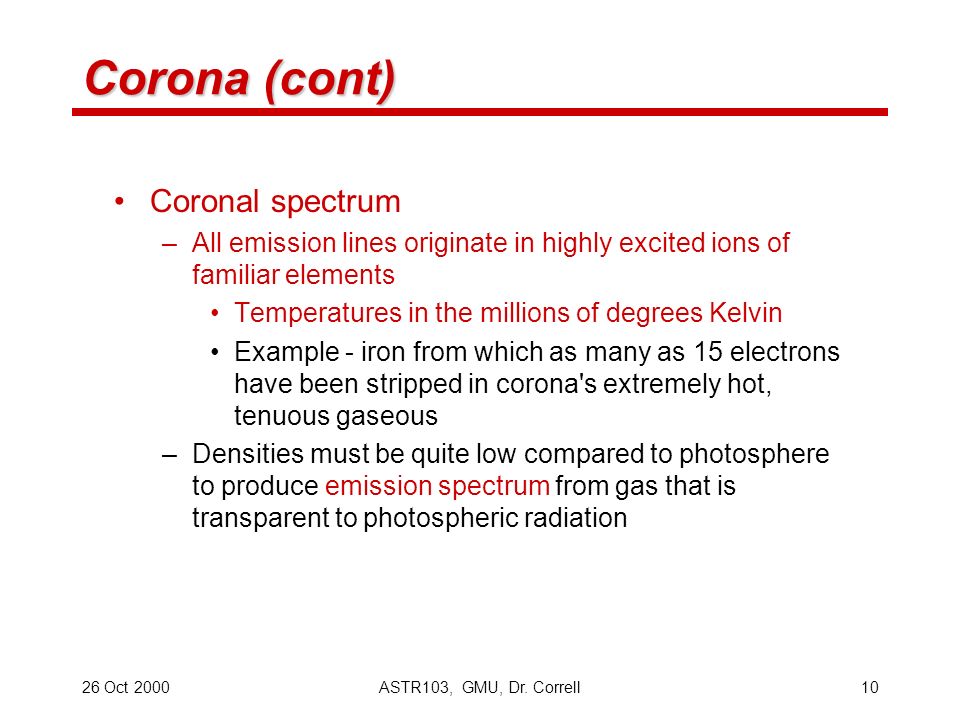 Corona (cont)

• Coronal spectrum
  – All emission lines originate in highly excited ions of familiar elements
    • Temperatures in the millions of degrees Kelvin
    • Example - iron from which as many as 15 electrons have been stripped in corona's extremely hot, tenuous gaseous
  – Densities must be quite low compared to photosphere to produce emission spectrum from gas that is transparent to photospheric radiation

26 Oct 2000

ASTR103, GMU, Dr. Correll

10